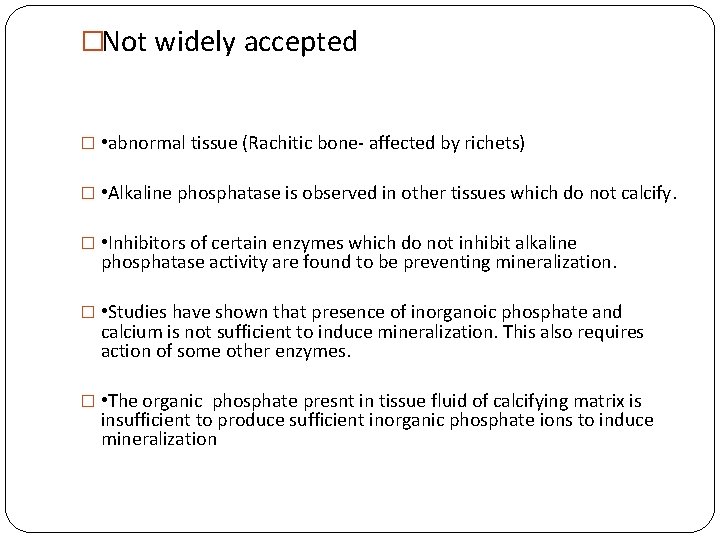 □Not widely accepted

□ •abnormal tissue (Rachitic bone- affected by richets)

□ •Alkaline phosphatase is observed in other tissues which do not calcify.

□ •Inhibitors of certain enzymes which do not inhibit alkaline phosphatase activity are found to be preventing mineralization.

□ •Studies have shown that presence of inorganoic phosphate and calcium is not sufficient to induce mineralization. This also requires action of some other enzymes.

□ •The organic phosphate presnt in tissue fluid of calcifying matrix is insufficient to produce sufficient inorganic phosphate ions to induce mineralization